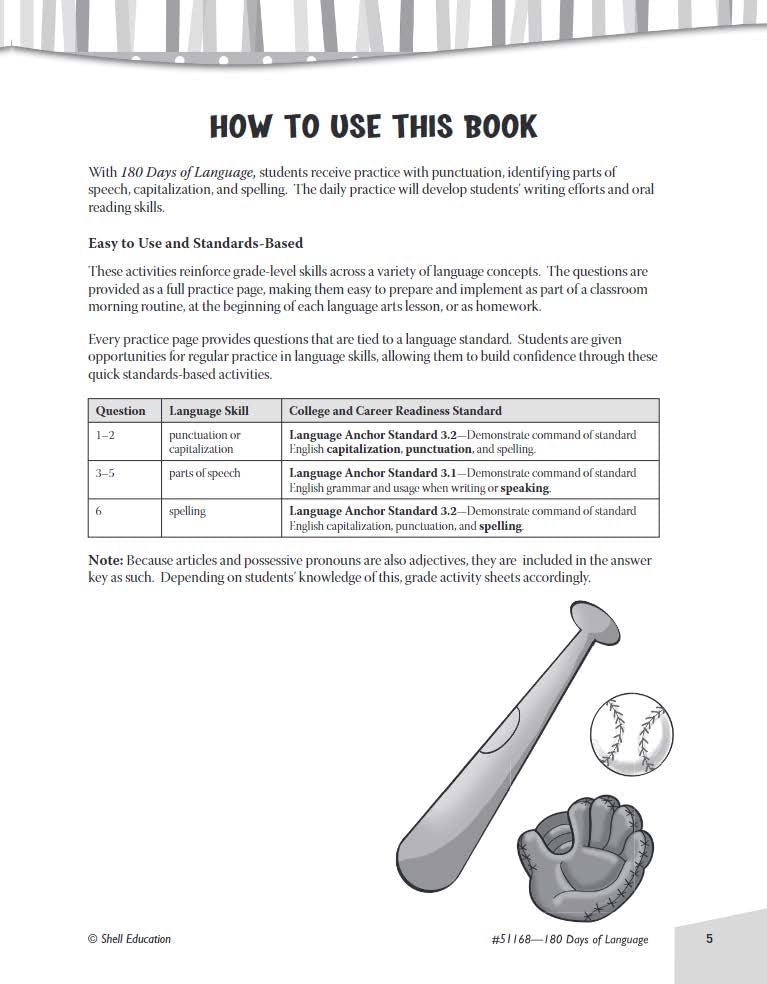 HOW TO USE THIS BOOK

With 180 Days of Language, students receive practice with punctuation, identifying parts of speech, capitalization, and spelling. The daily practice will develop students' writing efforts and oral reading skills.

Easy to Use and Standards-Based

These activities reinforce grade-level skills across a variety of language concepts. The questions are provided as a full practice page, making them easy to prepare and implement as part of a classroom morning routine, at the beginning of each language arts lesson, or as homework.

Every practice page provides questions that are tied to a language standard. Students are given opportunities for regular practice in language skills, allowing them to build confidence through these quick standards-based activities.

| Question | Language Skill | College and Career Readiness Standard |
|---|---|---|
| 1–2 | punctuation or capitalization | Language Anchor Standard 3.2—Demonstrate command of standard English capitalization, punctuation, and spelling. |
| 3–5 | parts of speech | Language Anchor Standard 3.1—Demonstrate command of standard English grammar and usage when writing or speaking. |
| 6 | spelling | Language Anchor Standard 3.2—Demonstrate command of standard English capitalization, punctuation, and spelling. |

Note: Because articles and possessive pronouns are also adjectives, they are included in the answer key as such. Depending on students' knowledge of this, grade activity sheets accordingly.

© Shell Education

#51168—180 Days of Language

5